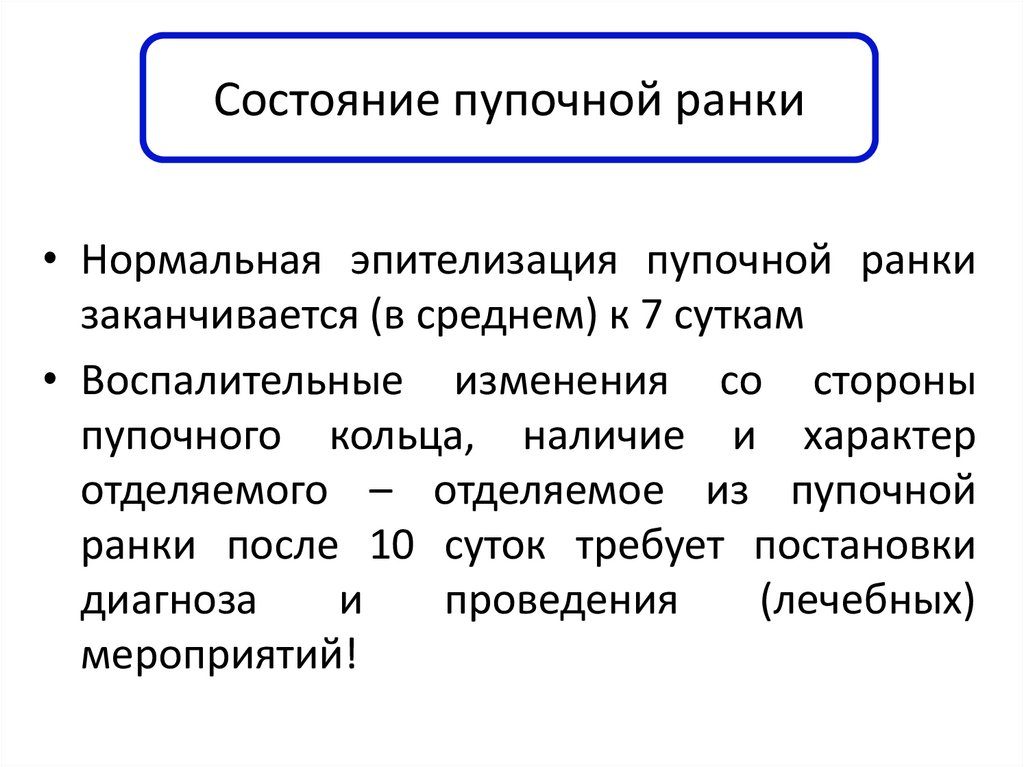 Состояние пупочной ранки

• Нормальная эпителизация пупочной ранки заканчивается (в среднем) к 7 суткам

• Воспалительные изменения со стороны пупочного кольца, наличие и характер отделяемого – отделяемое из пупочной ранки после 10 суток требует постановки диагноза и проведения (лечебных) мероприятий!